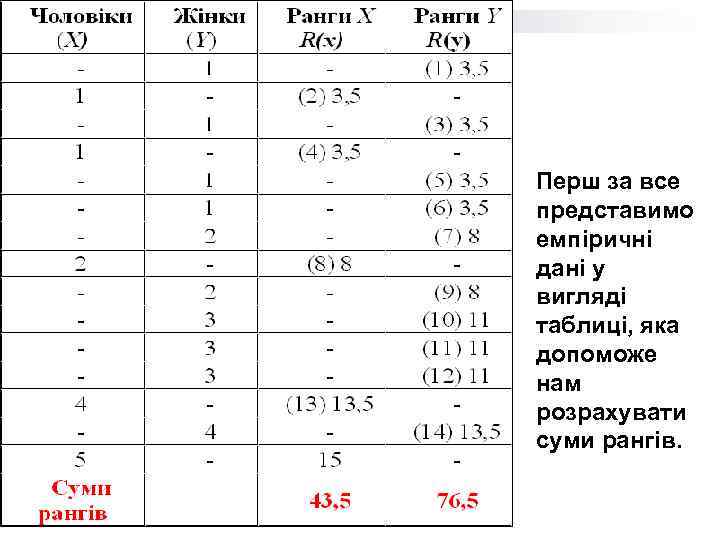 | Чоловіки (X) | Жінки (Y) | Ранги X R(x) | Ранги Y R(y) |
|---|---|---|---|
| - | 1 | - | (1) 3,5 |
| 1 | - | (2) 3,5 | - |
| - | 1 | - | (3) 3,5 |
| 1 | - | (4) 3,5 | - |
| - | 1 | - | (5) 3,5 |
| - | 1 | - | (6) 3,5 |
| - | 2 | - | (7) 8 |
| 2 | - | (8) 8 | - |
| - | 2 | - | (9) 8 |
| - | 3 | - | (10) 11 |
| - | 3 | - | (11) 11 |
| - | 3 | - | (12) 11 |
| 4 | - | (13) 13,5 | - |
| - | 4 | - | (14) 13,5 |
| 5 | - | 15 | - |
| Суми рангів | | 43,5 | 76,5 |

Перш за все представимо емпіричні дані у вигляді таблиці, яка допоможе нам розрахувати суми рангів.